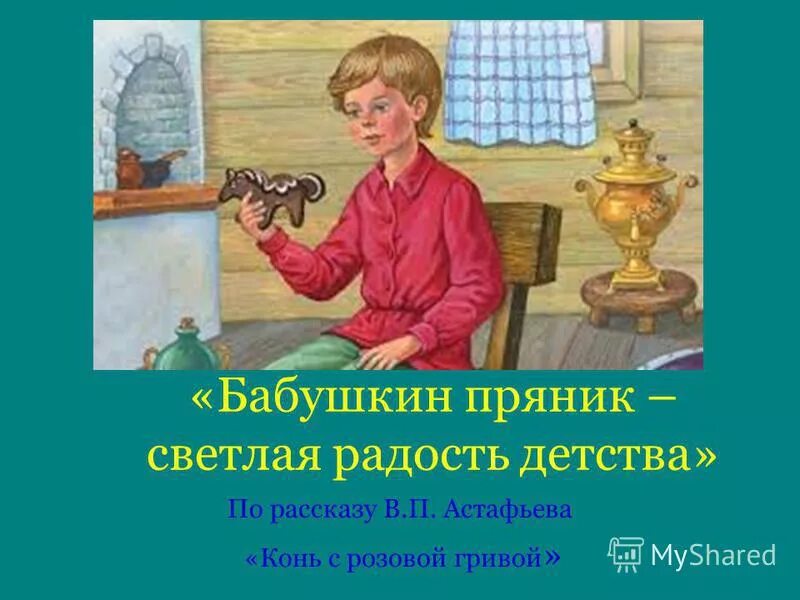 «Бабушкин пряник – светлая радость детства»

По рассказу В.П. Астафьева

«Конь с розовой гривой»

MyShared